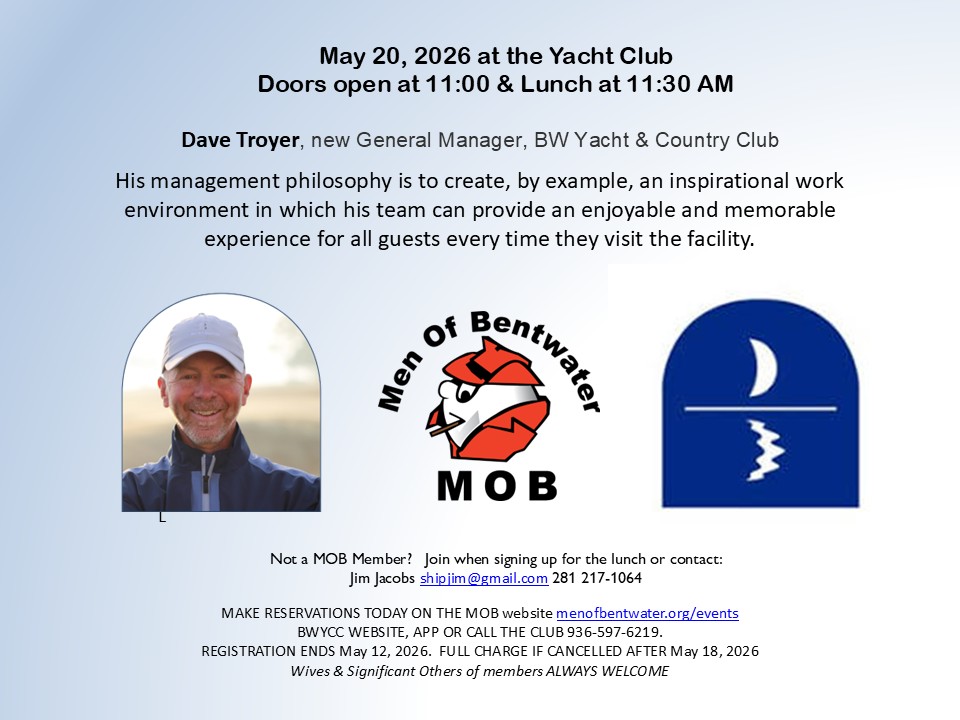 May 20, 2026 at the Yacht Club
Doors open at 11:00 & Lunch at 11:30 AM

Dave Troyer, new General Manager, BW Yacht & Country Club

His management philosophy is to create, by example, an inspirational work environment in which his team can provide an enjoyable and memorable experience for all guests every time they visit the facility.

L

Men Of Bentwater
MOB

Not a MOB Member? Join when signing up for the lunch or contact:
Jim Jacobs shipjim@gmail.com 281 217-1064

MAKE RESERVATIONS TODAY ON THE MOB website menofbentwater.org/events
BWYCC WEBSITE, APP OR CALL THE CLUB 936-597-6219.
REGISTRATION ENDS May 12, 2026. FULL CHARGE IF CANCELLED AFTER May 18, 2026
Wives & Significant Others of members ALWAYS WELCOME